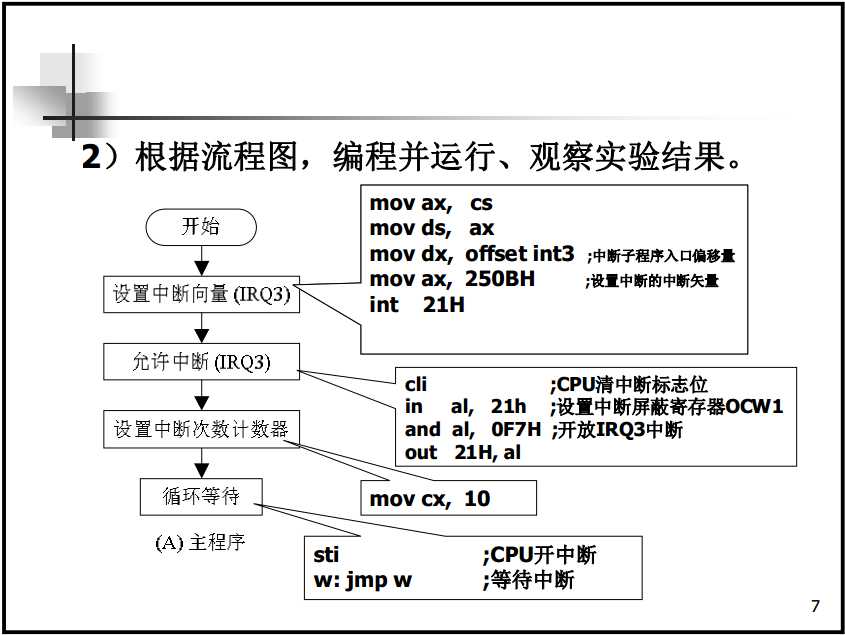 2）根据流程图，编程并运行、观察实验结果。

开始

设置中断向量 (IRQ3)

允许中断 (IRQ3)

设置中断次数计数器

循环等待

(A) 主程序

mov ax, cs
mov ds, ax
mov dx, offset int3 ;中断子程序入口偏移量
mov ax, 250BH ;设置中断的中断矢量
int 21H

cli ;CPU清中断标志位
in al, 21h ;设置中断屏蔽寄存器OCW1
and al, 0F7H ;开放IRQ3中断
out 21H, al

mov cx, 10

sti ;CPU开中断
w: jmp w ;等待中断

7